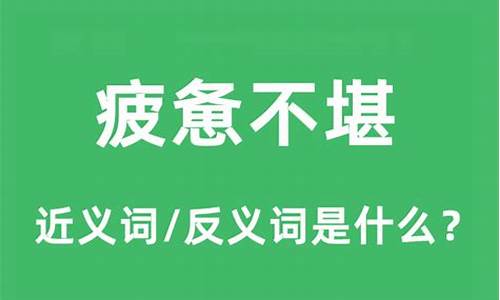 疲惫不堪

近义词/反义词是什么？